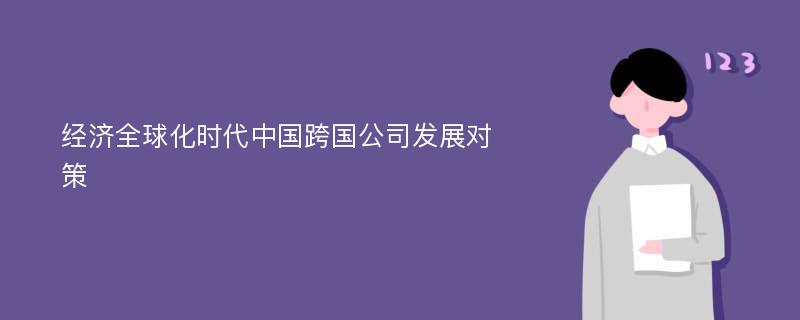 经济全球化时代中国跨国公司发展对策

123